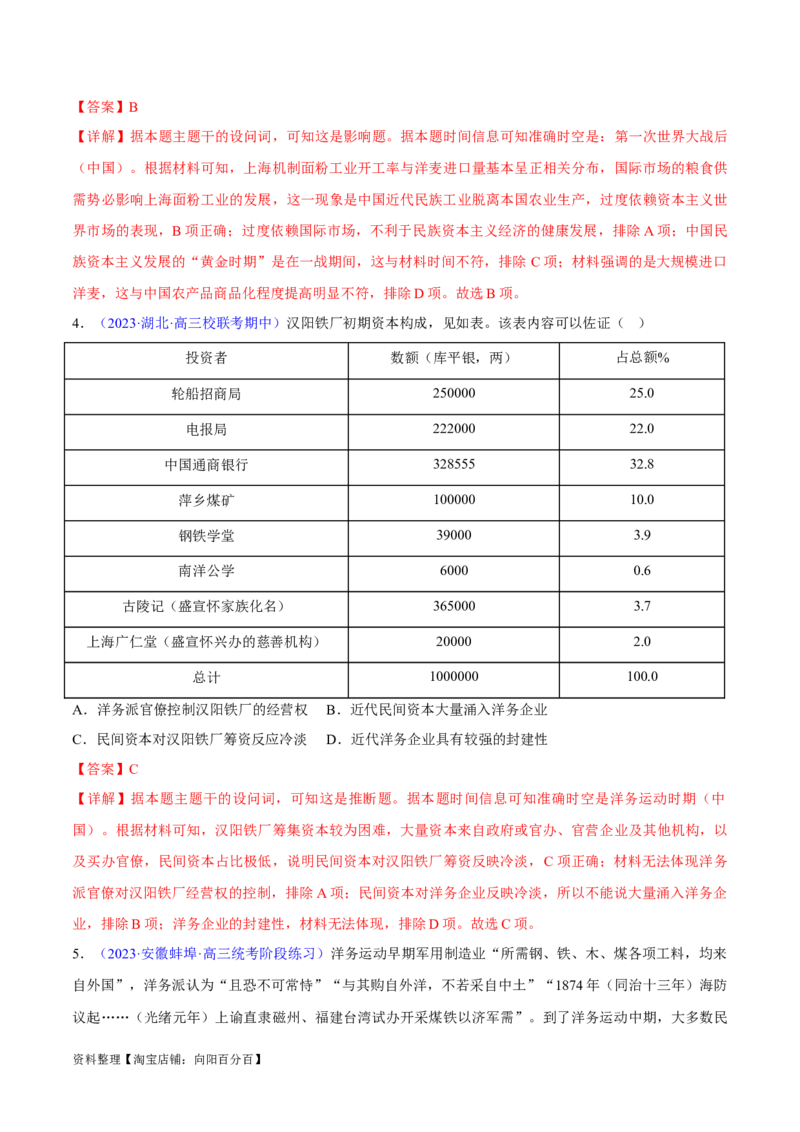 【答案】B

【详解】据本题主题干的设问词，可知这是影响题。据本题时间信息可知准确时空是：第一次世界大战后（中国）。根据材料可知，上海机制面粉工业开工率与洋麦进口量基本呈正相关分布，国际市场的粮食供需势必影响上海面粉工业的发展，这一现象是中国近代民族工业脱离本国农业生产，过度依赖资本主义世界市场的表现，B项正确；过度依赖国际市场，不利于民族资本主义经济的健康发展，排除A项；中国民族资本主义发展的“黄金时期”是在一战期间，这与材料时间不符，排除C项；材料强调的是大规模进口洋麦，这与中国农产品商品化程度提高明显不符，排除D项。故选B项。

4．（2023·湖北·高三校联考期中）汉阳铁厂初期资本构成，见如表。该表内容可以佐证（ ）

| 投资者 | 数额（库平银，两） | 占总额% |
|---|---|---|
| 轮船招商局 | 250000 | 25.0 |
| 电报局 | 222000 | 22.0 |
| 中国通商银行 | 328555 | 32.8 |
| 萍乡煤矿 | 100000 | 10.0 |
| 钢铁学堂 | 39000 | 3.9 |
| 南洋公学 | 6000 | 0.6 |
| 古陵记（盛宣怀家族化名） | 365000 | 3.7 |
| 上海广仁堂（盛宣怀兴办的慈善机构） | 20000 | 2.0 |
| 总计 | 1000000 | 100.0 |

A．洋务派官僚控制汉阳铁厂的经营权 B．近代民间资本大量涌入洋务企业

C．民间资本对汉阳铁厂筹资反应冷淡 D．近代洋务企业具有较强的封建性

【答案】C

【详解】据本题主题干的设问词，可知这是推断题。据本题时间信息可知准确时空是洋务运动时期（中国）。根据材料可知，汉阳铁厂筹集资本较为困难，大量资本来自政府或官办、官营企业及其他机构，以及买办官僚，民间资本占比极低，说明民间资本对汉阳铁厂筹资反映冷淡，C项正确；材料无法体现洋务派官僚对汉阳铁厂经营权的控制，排除A项；民间资本对洋务企业反映冷淡，所以不能说大量涌入洋务企业，排除B项；洋务企业的封建性，材料无法体现，排除D项。故选C项。

5．（2023·安徽蚌埠·高三统考阶段练习）洋务运动早期军用制造业“所需钢、铁、木、煤各项工料，均来自外国”，洋务派认为“且恐不可常恃”“与其购自外洋，不若采自中土”“1874年（同治十三年）海防议起……（光绪元年）上谕直隶磁州、福建台湾试办开采煤铁以济军需”。到了洋务运动中期，大多数民

资料整理【淘宝店铺：向阳百分百】